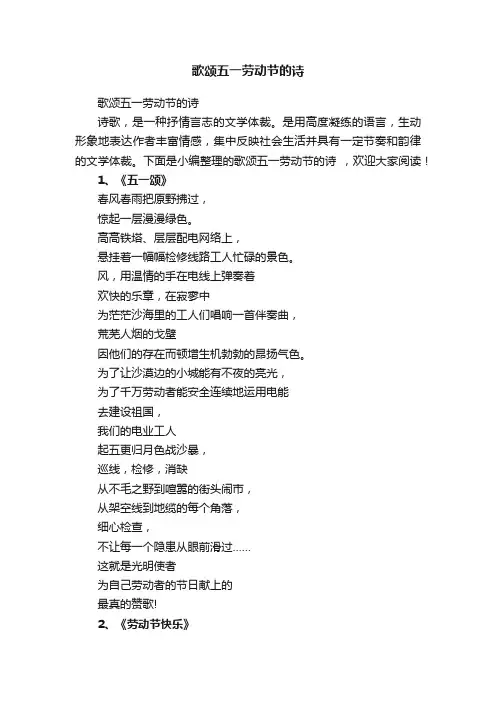 歌颂五一劳动节的诗

歌颂五一劳动节的诗

诗歌，是一种抒情言志的文学体裁。是用高度凝练的语言，生动形象地表达作者丰富情感，集中反映社会生活并具有一定节奏和韵律的文学体裁。下面是小编整理的歌颂五一劳动节的诗 ，欢迎大家阅读！

1、《五一颂》

春风春雨把原野拂过，
惊起一层漫漫绿色。
高高铁塔、层层配电网络上，
悬挂着一幅幅检修线路工人忙碌的景色。
风，用温情的手在电线上弹奏着
欢快的乐章，在寂寥中
为茫茫沙海里的工人们唱响一首伴奏曲，
荒芜人烟的戈壁
因他们的存在而顿增生机勃勃的昂扬气色。
为了让沙漠边的小城能有不夜的亮光，
为了千万劳动者能安全连续地运用电能
去建设祖国，
我们的电业工人
起五更归月色战沙暴，
巡线，检修，消缺
从不毛之野到喧嚣的街头闹市，
从架空线到地缆的每个角落，
细心检查，
不让每一个隐患从眼前滑过……
这就是光明使者
为自己劳动者的节日献上的
最真的赞歌!

2、《劳动节快乐》